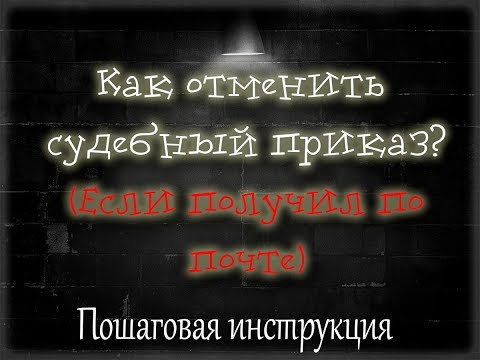 Как отменить судебный приказ?

(Если получил по почте)

Пошаговая инструкция